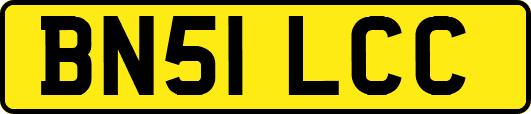 BN51 LCC